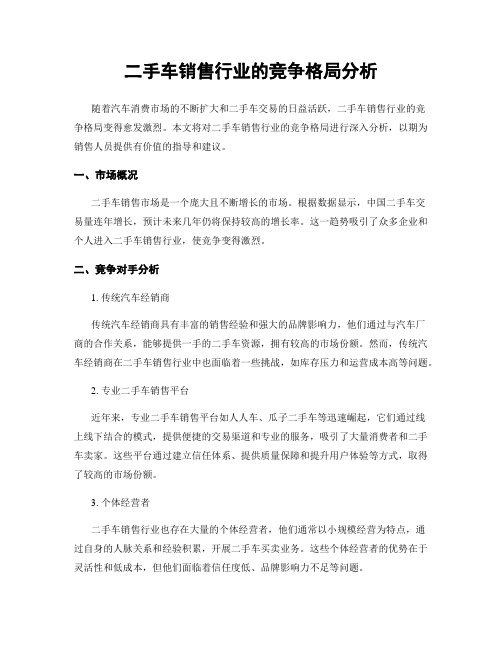 二手车销售行业的竞争格局分析

随着汽车消费市场的不断扩大和二手车交易的日益活跃，二手车销售行业的竞争格局变得愈发激烈。本文将对二手车销售行业的竞争格局进行深入分析，以期为销售人员提供有价值的指导和建议。

一、市场概况

二手车销售市场是一个庞大且不断增长的市场。根据数据显示，中国二手车交易量连年增长，预计未来几年仍将保持较高的增长率。这一趋势吸引了众多企业和个人进入二手车销售行业，使竞争变得激烈。

二、竞争对手分析

1. 传统汽车经销商

传统汽车经销商具有丰富的销售经验和强大的品牌影响力，他们通过与汽车厂商的合作关系，能够提供一手的二手车资源，拥有较高的市场份额。然而，传统汽车经销商在二手车销售行业中也面临着一些挑战，如库存压力和运营成本高等问题。

2. 专业二手车销售平台

近年来，专业二手车销售平台如人人车、瓜子二手车等迅速崛起，它们通过线上线下结合的模式，提供便捷的交易渠道和专业的服务，吸引了大量消费者和二手车卖家。这些平台通过建立信任体系、提供质量保障和提升用户体验等方式，取得了较高的市场份额。

3. 个体经营者

二手车销售行业也存在大量的个体经营者，他们通常以小规模经营为特点，通过自身的人脉关系和经验积累，开展二手车买卖业务。这些个体经营者的优势在于灵活性和低成本，但他们面临着信任度低、品牌影响力不足等问题。